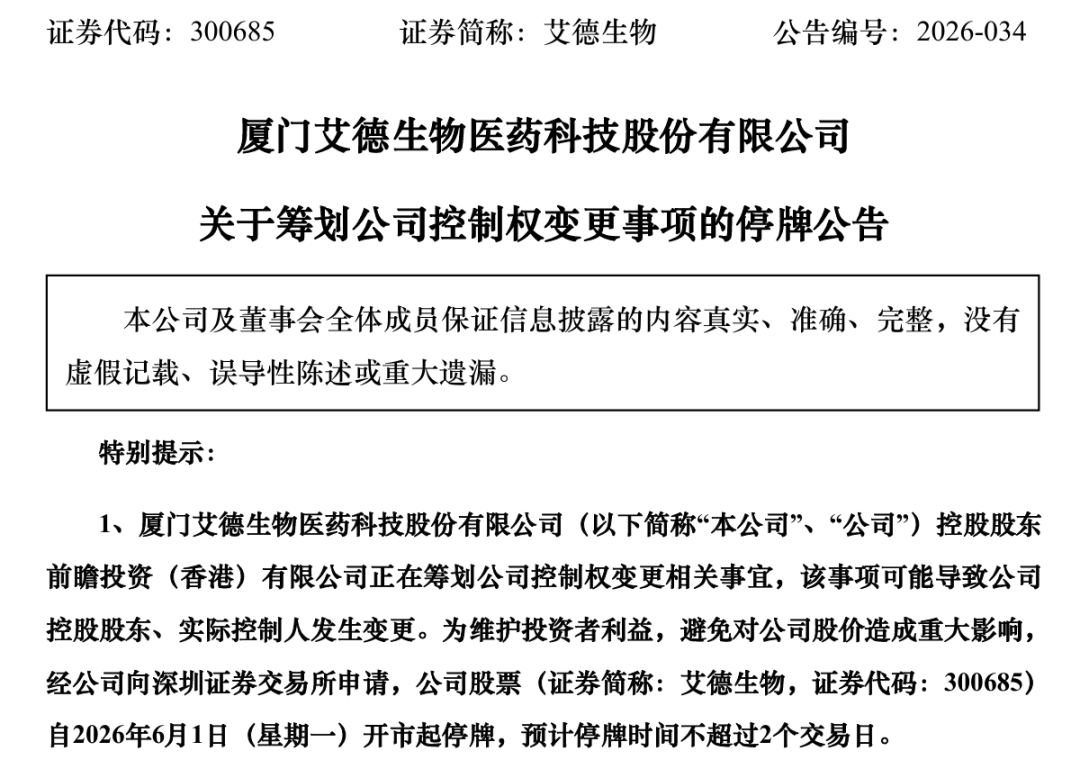 证券代码：300685　　证券简称：艾德生物　　公告编号：2026-034

厦门艾德生物医药科技股份有限公司

关于筹划公司控制权变更事项的停牌公告

本公司及董事会全体成员保证信息披露的内容真实、准确、完整，没有虚假记载、误导性陈述或重大遗漏。

特别提示：

1、厦门艾德生物医药科技股份有限公司（以下简称“本公司”、“公司”）控股股东前瞻投资（香港）有限公司正在筹划公司控制权变更相关事宜，该事项可能导致公司控股股东、实际控制人发生变更。为维护投资者利益，避免对公司股价造成重大影响，经公司向深圳证券交易所申请，公司股票（证券简称：艾德生物，证券代码：300685）自2026年6月1日（星期一）开市起停牌，预计停牌时间不超过2个交易日。